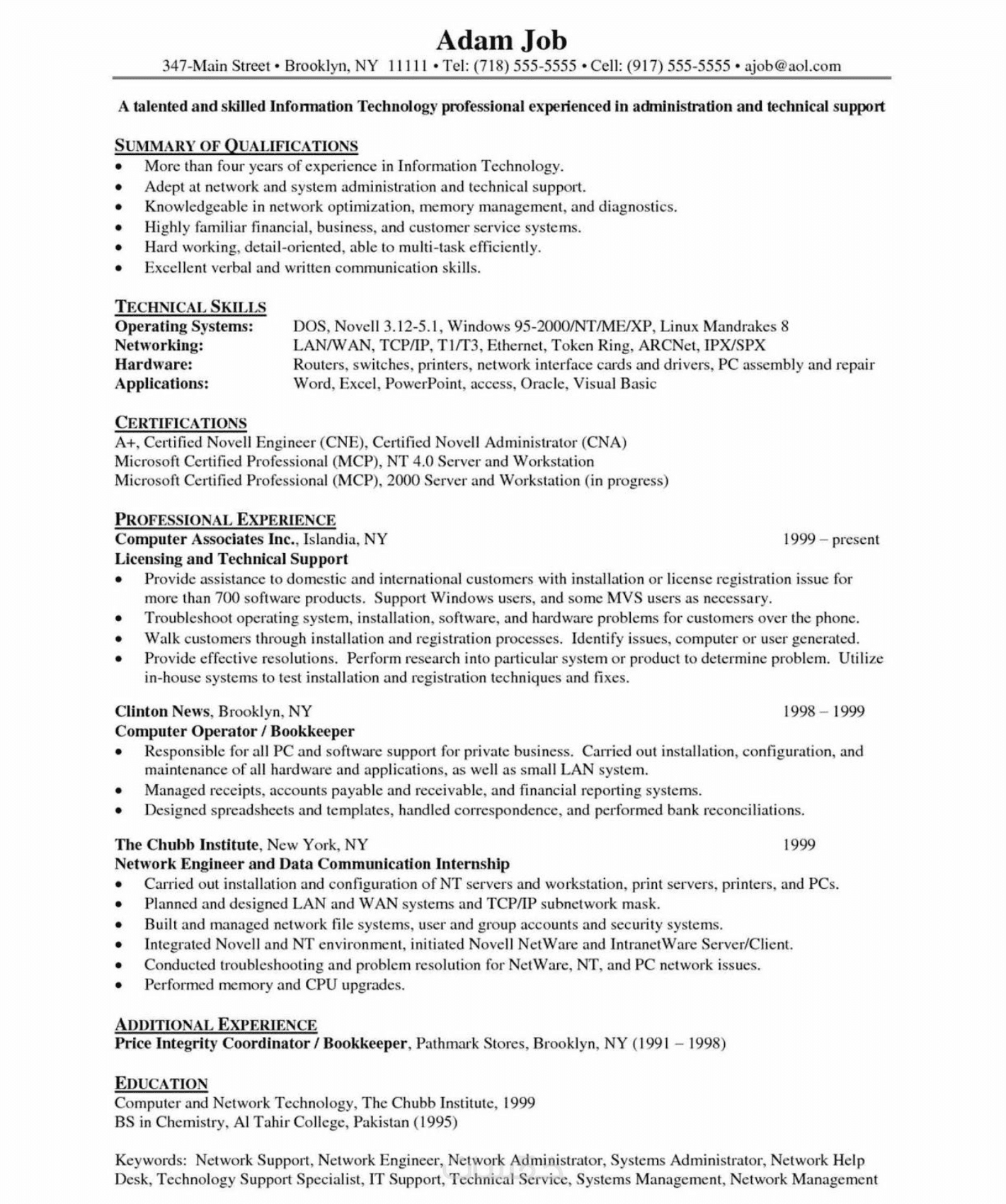 Adam Job

347-Main Street • Brooklyn, NY 11111 • Tel: (718) 555-5555 • Cell: (917) 555-5555 • ajob@aol.com

A talented and skilled Information Technology professional experienced in administration and technical support

SUMMARY OF QUALIFICATIONS
• More than four years of experience in Information Technology.
• Adept at network and system administration and technical support.
• Knowledgeable in network optimization, memory management, and diagnostics.
• Highly familiar financial, business, and customer service systems.
• Hard working, detail-oriented, able to multi-task efficiently.
• Excellent verbal and written communication skills.

TECHNICAL SKILLS
Operating Systems: DOS, Novell 3.12-5.1, Windows 95-2000/NT/ME/XP, Linux Mandrakes 8
Networking: LAN/WAN, TCP/IP, T1/T3, Ethernet, Token Ring, ARCNet, IPX/SPX
Hardware: Routers, switches, printers, network interface cards and drivers, PC assembly and repair
Applications: Word, Excel, PowerPoint, access, Oracle, Visual Basic

CERTIFICATIONS
A+, Certified Novell Engineer (CNE), Certified Novell Administrator (CNA)
Microsoft Certified Professional (MCP), NT 4.0 Server and Workstation
Microsoft Certified Professional (MCP), 2000 Server and Workstation (in progress)

PROFESSIONAL EXPERIENCE
Computer Associates Inc., Islandia, NY 1999 – present
Licensing and Technical Support
• Provide assistance to domestic and international customers with installation or license registration issue for more than 700 software products. Support Windows users, and some MVS users as necessary.
• Troubleshoot operating system, installation, software, and hardware problems for customers over the phone.
• Walk customers through installation and registration processes. Identify issues, computer or user generated.
• Provide effective resolutions. Perform research into particular system or product to determine problem. Utilize in-house systems to test installation and registration techniques and fixes.

Clinton News, Brooklyn, NY 1998 – 1999
Computer Operator / Bookkeeper
• Responsible for all PC and software support for private business. Carried out installation, configuration, and maintenance of all hardware and applications, as well as small LAN system.
• Managed receipts, accounts payable and receivable, and financial reporting systems.
• Designed spreadsheets and templates, handled correspondence, and performed bank reconciliations.

The Chubb Institute, New York, NY 1999
Network Engineer and Data Communication Internship
• Carried out installation and configuration of NT servers and workstation, print servers, printers, and PCs.
• Planned and designed LAN and WAN systems and TCP/IP subnetwork mask.
• Built and managed network file systems, user and group accounts and security systems.
• Integrated Novell and NT environment, initiated Novell NetWare and IntranetWare Server/Client.
• Conducted troubleshooting and problem resolution for NetWare, NT, and PC network issues.
• Performed memory and CPU upgrades.

ADDITIONAL EXPERIENCE
Price Integrity Coordinator / Bookkeeper, Pathmark Stores, Brooklyn, NY (1991 – 1998)

EDUCATION
Computer and Network Technology, The Chubb Institute, 1999
BS in Chemistry, Al Tahir College, Pakistan (1995)

Keywords: Network Support, Network Engineer, Network Administrator, Systems Administrator, Network Help Desk, Technology Support Specialist, IT Support, Technical Service, Systems Management, Network Management